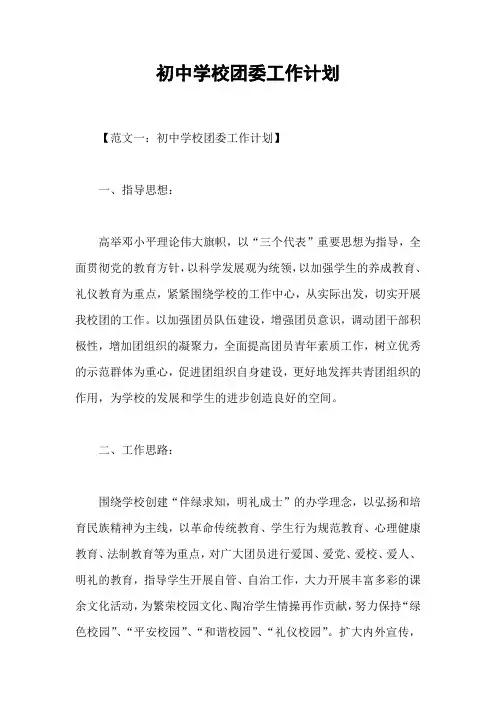 初中学校团委工作计划

【范文一：初中学校团委工作计划】

一、指导思想：

高举邓小平理论伟大旗帜，以“三个代表”重要思想为指导，全面贯彻党的教育方针，以科学发展观为统领，以加强学生的养成教育、礼仪教育为重点，紧紧围绕学校的工作中心，从实际出发，切实开展我校团的工作。以加强团员队伍建设，增强团员意识，调动团干部积极性，增加团组织的凝聚力，全面提高团员青年素质工作，树立优秀的示范群体为重心，促进团组织自身建设，更好地发挥共青团组织的作用，为学校的发展和学生的进步创造良好的空间。

二、工作思路：

围绕学校创建“伴绿求知，明礼成士”的办学理念，以弘扬和培育民族精神为主线，以革命传统教育、学生行为规范教育、心理健康教育、法制教育等为重点，对广大团员进行爱国、爱党、爱校、爱人、明礼的教育，指导学生开展自管、自治工作，大力开展丰富多彩的课余文化活动，为繁荣校园文化、陶冶学生情操再作贡献，努力保持“绿色校园”、“平安校园”、“和谐校园”、“礼仪校园”。扩大内外宣传，